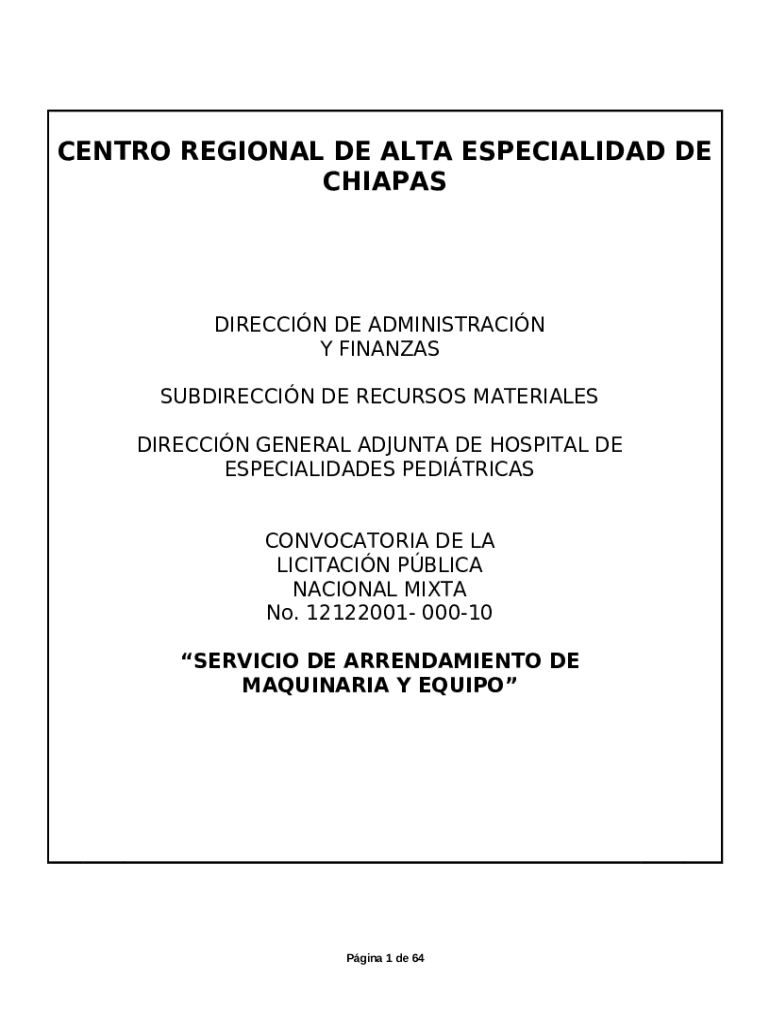 CENTRO REGIONAL DE ALTA ESPECIALIDAD DE CHIAPAS

DIRECCIÓN DE ADMINISTRACIÓN
Y FINANZAS

SUBDIRECCIÓN DE RECURSOS MATERIALES

DIRECCIÓN GENERAL ADJUNTA DE HOSPITAL DE ESPECIALIDADES PEDIÁTRICAS

CONVOCATORIA DE LA
LICITACIÓN PÚBLICA
NACIONAL MIXTA
No. 12122001- 000-10

“SERVICIO DE ARRENDAMIENTO DE MAQUINARIA Y EQUIPO”

Página 1 de 64